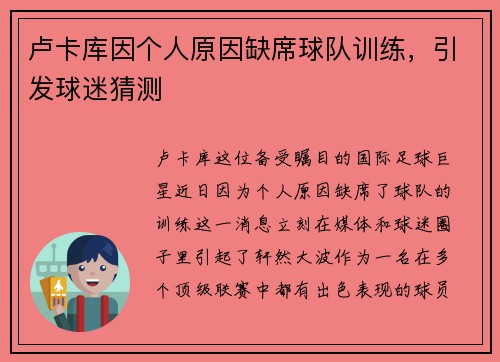 卢卡库因个人原因缺席球队训练，引发球迷猜测

卢卡库这位备受瞩目的国际足球巨星近日因为个人原因缺席了球队的训练这一消息立刻在媒体和球迷圈子里引起了轩然大波作为一名在多个顶级联赛中都有出色表现的球员